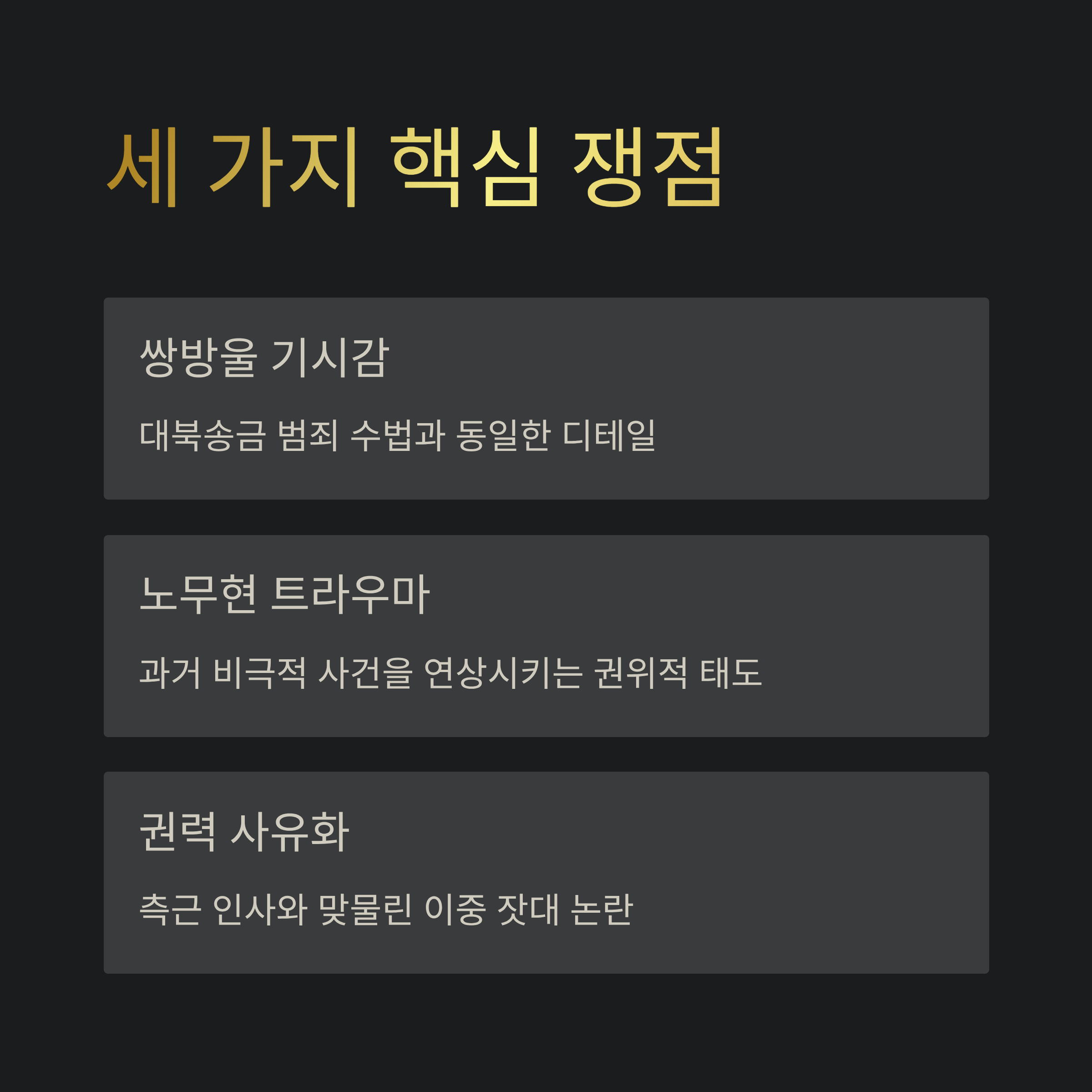 세 가지 핵심 쟁점

쌍방울 기시감

대북송금 범죄 수법과 동일한 디테일

노무현 트라우마

과거 비극적 사건을 연상시키는 권위적 태도

권력 사유화

측근 인사와 맞물린 이중 잣대 논란